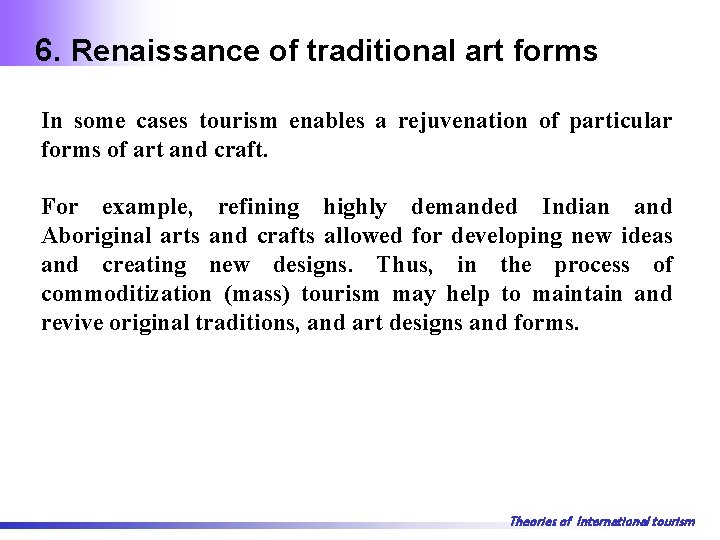 6. Renaissance of traditional art forms

In some cases tourism enables a rejuvenation of particular forms of art and craft.

For example, refining highly demanded Indian and Aboriginal arts and crafts allowed for developing new ideas and creating new designs. Thus, in the process of commoditization (mass) tourism may help to maintain and revive original traditions, and art designs and forms.

Theories of International tourism